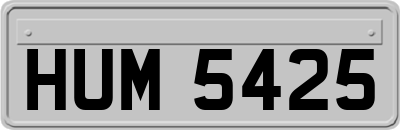 HUM 5425